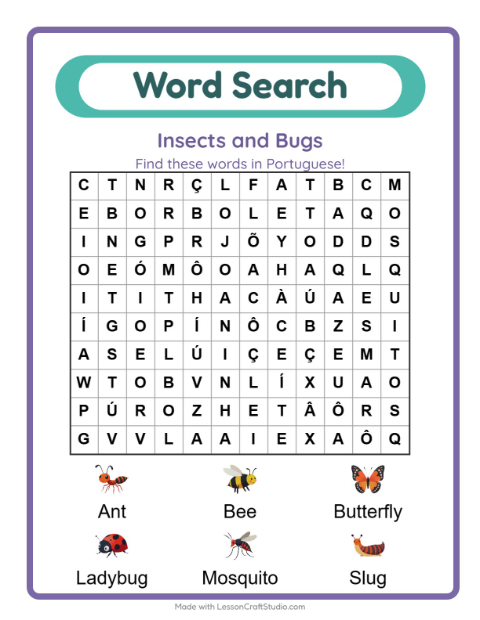 Word Search

Insects and Bugs

Find these words in Portuguese!

| C | T | N | R | Ç | L | F | A | T | B | C | M |
|---|---|---|---|---|---|---|---|---|---|---|---|
| E | B | O | R | B | O | L | E | T | A | Q | O |
| I | N | G | P | R | J | Õ | Y | O | D | D | S |
| O | E | Ó | M | Ô | O | A | H | A | Q | L | Q |
| I | T | I | T | H | A | C | À | Ú | A | E | U |
| Í | G | O | P | Í | N | Ô | C | B | Z | S | I |
| A | S | E | L | Ú | I | Ç | E | Ç | E | M | T |
| W | T | O | B | V | N | L | Í | X | U | A | O |
| P | Ú | R | O | Z | H | E | T | Â | Ô | R | S |
| G | V | V | L | A | A | I | E | X | A | Ô | Q |

Ant

Bee

Butterfly

Ladybug

Mosquito

Slug

Made with LessonCraftStudio.com